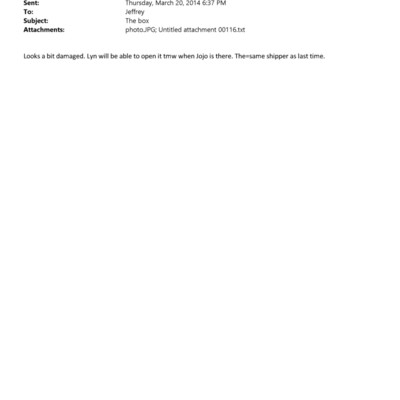 Sent: Thursday, March 20, 2014 6:37 PM
To: Jeffrey
Subject: The box
Attachments: photo.JPG; Untitled attachment 00116.txt

Looks a bit damaged. Lyn will be able to open it tmw when Jojo is there. The=same shipper as last time.